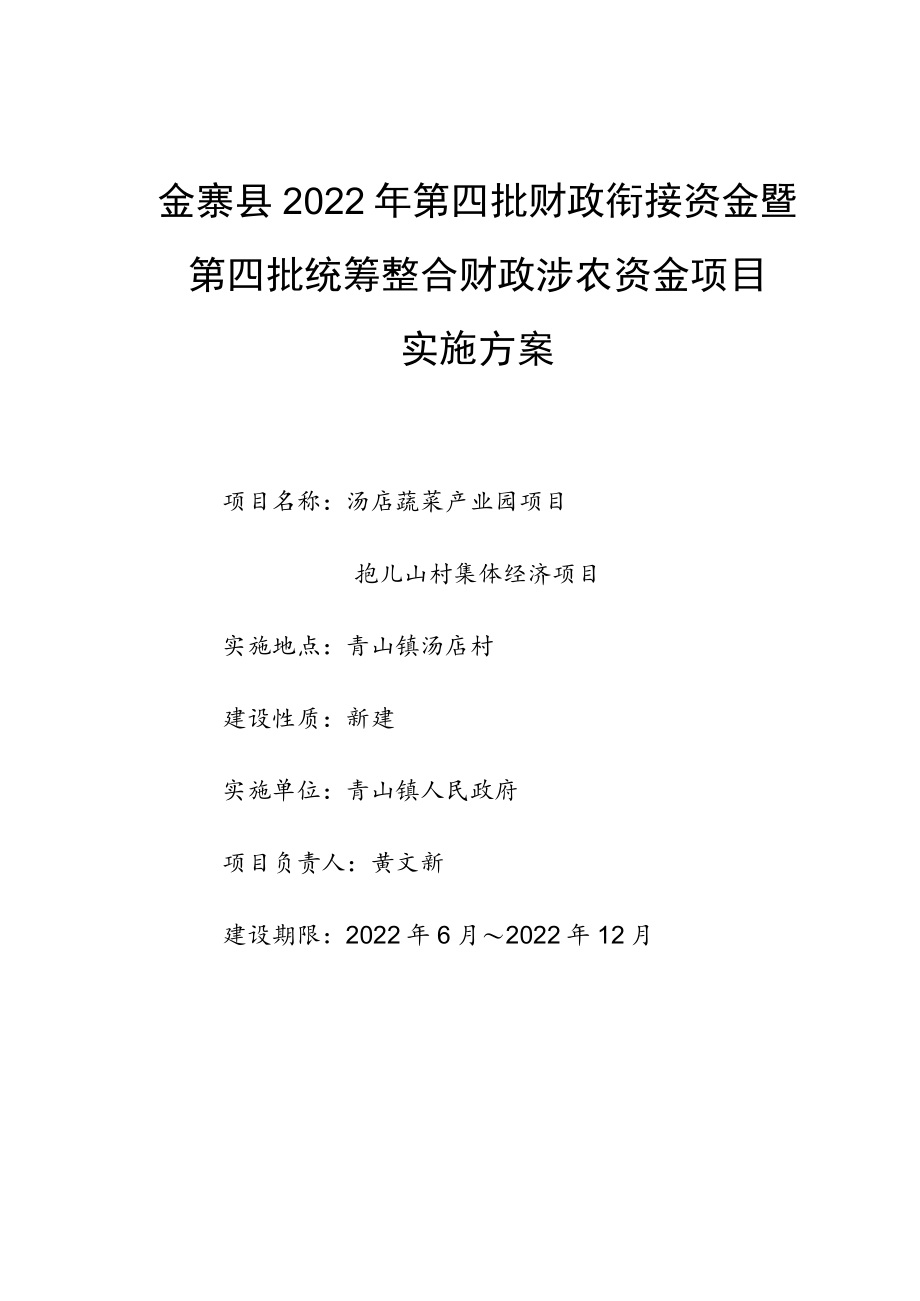 金寨县2022年第四批财政衔接资金暨第四批统筹整合财政涉农资金项目实施方案

项目名称：汤店蔬菜产业园项目

抱儿山村集体经济项目

实施地点：青山镇汤店村

建设性质：新建

实施单位：青山镇人民政府

项目负责人：黄文新

建设期限：2022年6月～2022年12月